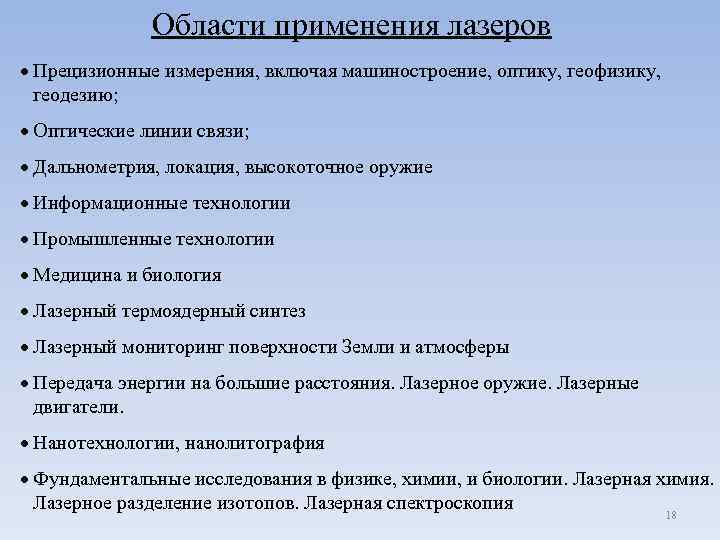 Области применения лазеров

• Прецизионные измерения, включая машиностроение, оптику, геофизику, геодезию;

• Оптические линии связи;

• Дальнометрия, локация, высокоточное оружие

• Информационные технологии

• Промышленные технологии

• Медицина и биология

• Лазерный термоядерный синтез

• Лазерный мониторинг поверхности Земли и атмосферы

• Передача энергии на большие расстояния. Лазерное оружие. Лазерные двигатели.

• Нанотехнологии, нанолитография

• Фундаментальные исследования в физике, химии, и биологии. Лазерная химия. Лазерное разделение изотопов. Лазерная спектроскопия

18